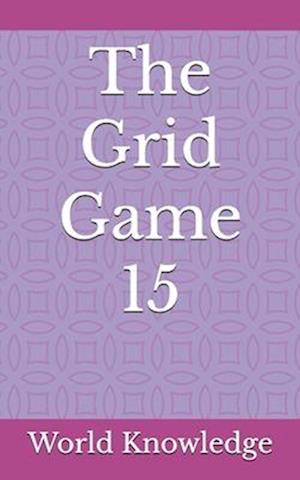 The Grid Game 15

World Knowledge